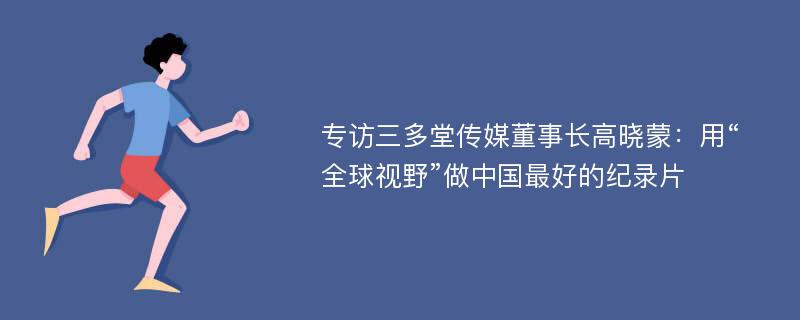 专访三多堂传媒董事长高晓蒙：用“全球视野”做中国最好的纪录片